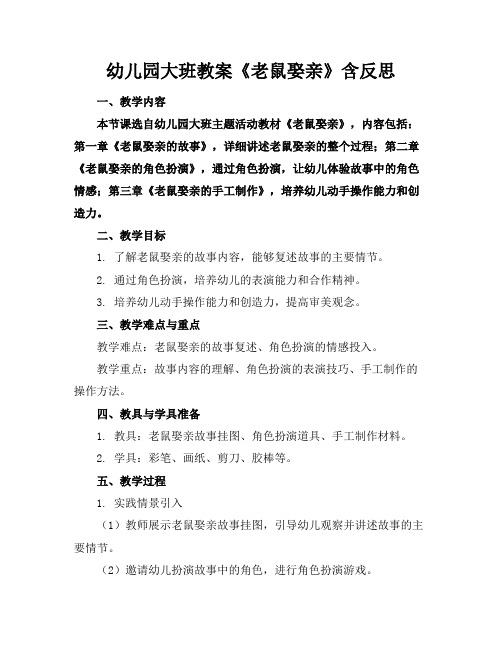 幼儿园大班教案《老鼠娶亲》含反思

一、教学内容

本节课选自幼儿园大班主题活动教材《老鼠娶亲》，内容包括：第一章《老鼠娶亲的故事》，详细讲述老鼠娶亲的整个过程；第二章《老鼠娶亲的角色扮演》，通过角色扮演，让幼儿体验故事中的角色情感；第三章《老鼠娶亲的手工制作》，培养幼儿动手操作能力和创造力。

二、教学目标

1. 了解老鼠娶亲的故事内容，能够复述故事的主要情节。

2. 通过角色扮演，培养幼儿的表演能力和合作精神。

3. 培养幼儿动手操作能力和创造力，提高审美观念。

三、教学难点与重点

教学难点：老鼠娶亲的故事复述、角色扮演的情感投入。

教学重点：故事内容的理解、角色扮演的表演技巧、手工制作的操作方法。

四、教具与学具准备

1. 教具：老鼠娶亲故事挂图、角色扮演道具、手工制作材料。

2. 学具：彩笔、画纸、剪刀、胶棒等。

五、教学过程

1. 实践情景引入

（1）教师展示老鼠娶亲故事挂图，引导幼儿观察并讲述故事的主要情节。

（2）邀请幼儿扮演故事中的角色，进行角色扮演游戏。